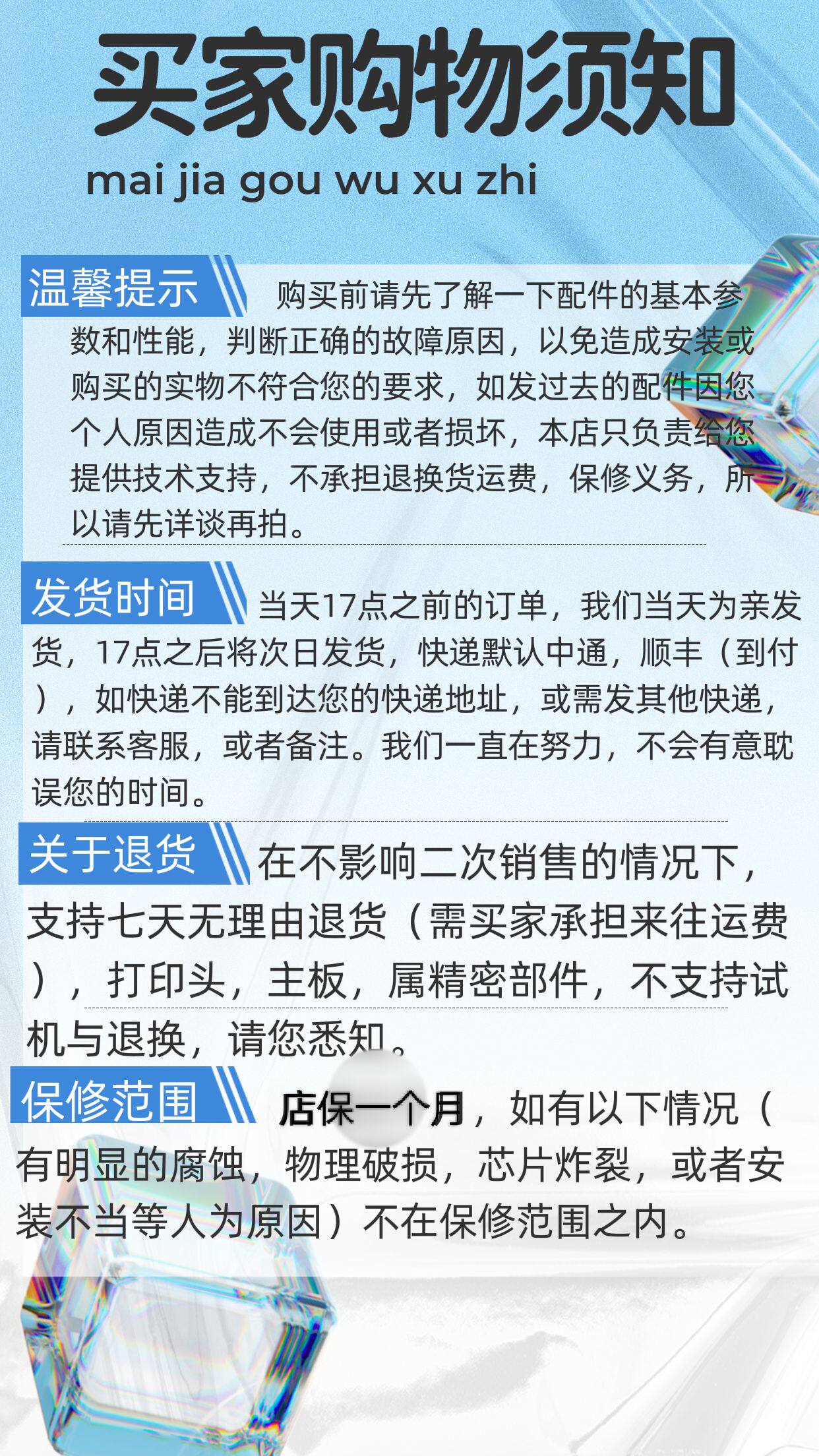 买家购物须知

mai jia gou wu xu zhi

温馨提示

购买前请先了解一下配件的基本参数和性能，判断正确的故障原因，以免造成安装或购买的实物不符合您的要求，如发过去的配件因您个人原因造成不会使用或者损坏，本店只负责给您提供技术支持，不承担退换货运费，保修义务，所以请先详谈再拍。

发货时间

当天17点之前的订单，我们当天为亲发货，17点之后将次日发货，快递默认中通，顺丰（到付），如快递不能到达您的快递地址，或需发其他快递，请联系客服，或者备注。我们一直在努力，不会有意耽误您的时间。

关于退货

在不影响二次销售的情况下，支持七天无理由退货（需买家承担来往运费），打印头，主板，属精密部件，不支持试机与退换，请您悉知。

保修范围

店保一个月，如有以下情况（有明显的腐蚀，物理破损，芯片炸裂，或者安装不当等人为原因）不在保修范围之内。